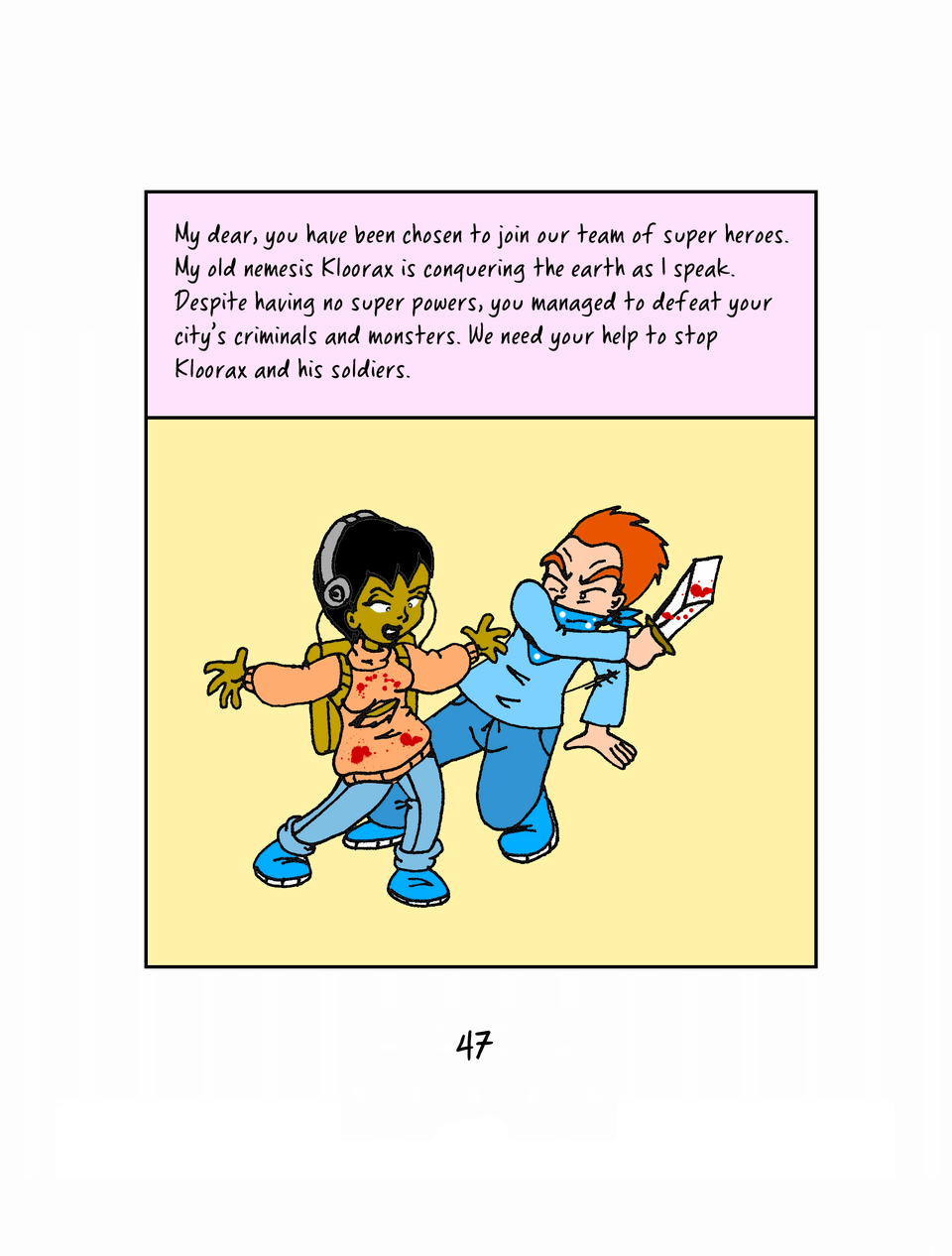 My dear, you have been chosen to join our team of super heroes. My old nemesis Kloorax is conquering the earth as I speak. Despite having no super powers, you managed to defeat your city's criminals and monsters. We need your help to stop Kloorax and his soldiers.

47